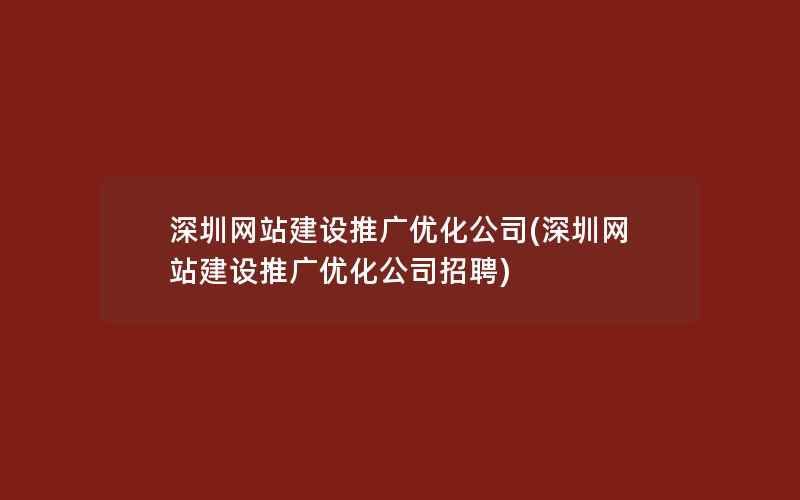 深圳网站建设推广优化公司(深圳网站建设推广优化公司招聘)